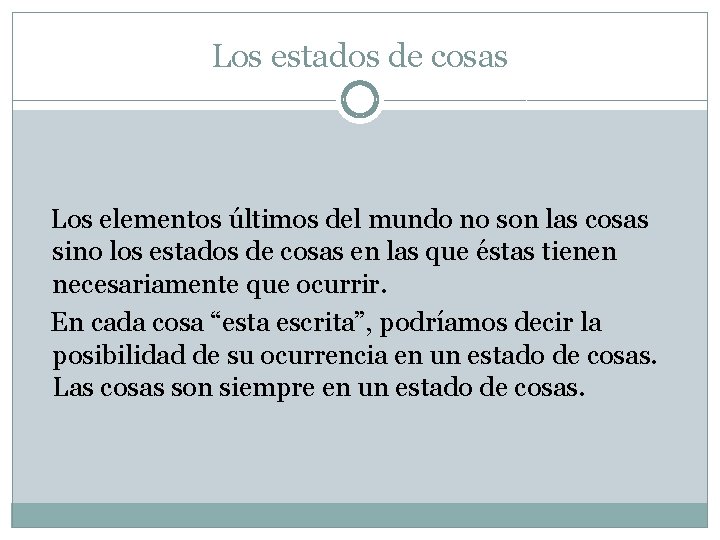 Los estados de cosas

Los elementos últimos del mundo no son las cosas sino los estados de cosas en las que éstas tienen necesariamente que ocurrir.

En cada cosa "esta escrita", podríamos decir la posibilidad de su ocurrencia en un estado de cosas. Las cosas son siempre en un estado de cosas.